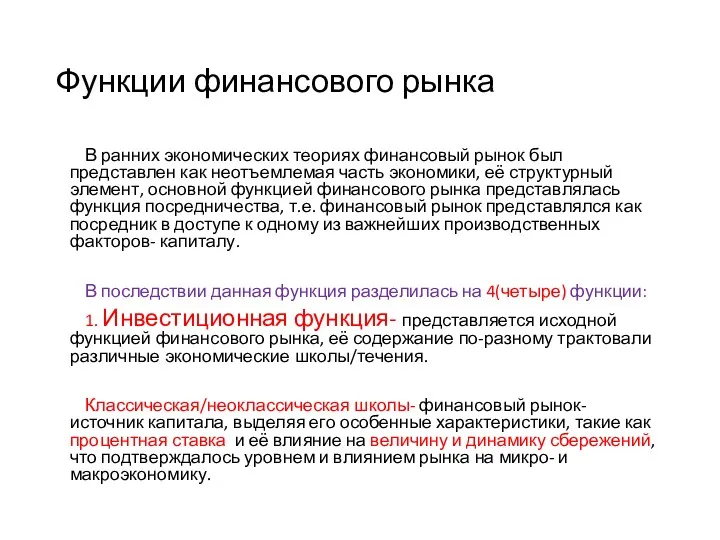 Функции финансового рынка

В ранних экономических теориях финансовый рынок был представлен как неотъемлемая часть экономики, её структурный элемент, основной функцией финансового рынка представлялась функция посредничества, т.е. финансовый рынок представлялся как посредник в доступе к одному из важнейших производственных факторов- капиталу.

В последствии данная функция разделилась на 4(четыре) функции:

1. Инвестиционная функция- представляется исходной функцией финансового рынка, её содержание по-разному трактовали различные экономические школы/течения.

Классическая/неоклассическая школы- финансовый рынок- источник капитала, выделяя его особенные характеристики, такие как процентная ставка и её влияние на величину и динамику сбережений, что подтверждалось уровнем и влиянием рынка на микро- и макроэкономику.